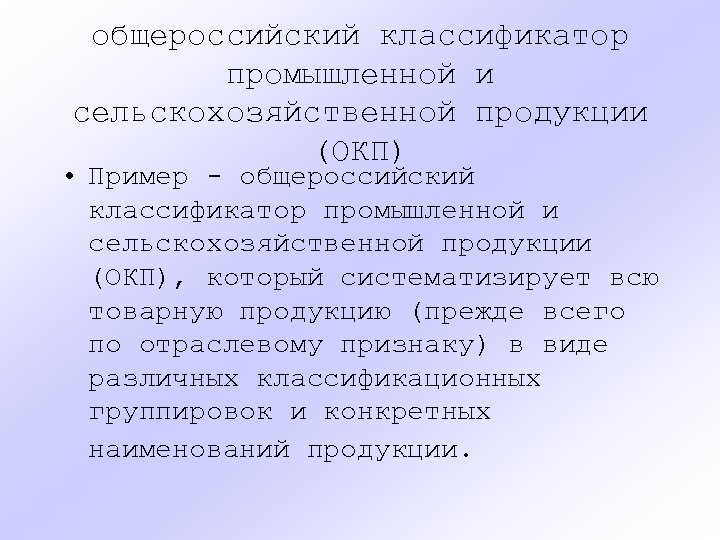 общероссийский классификатор промышленной и сельскохозяйственной продукции (ОКП)

• Пример - общероссийский классификатор промышленной и сельскохозяйственной продукции (ОКП), который систематизирует всю товарную продукцию (прежде всего по отраслевому признаку) в виде различных классификационных группировок и конкретных наименований продукции.